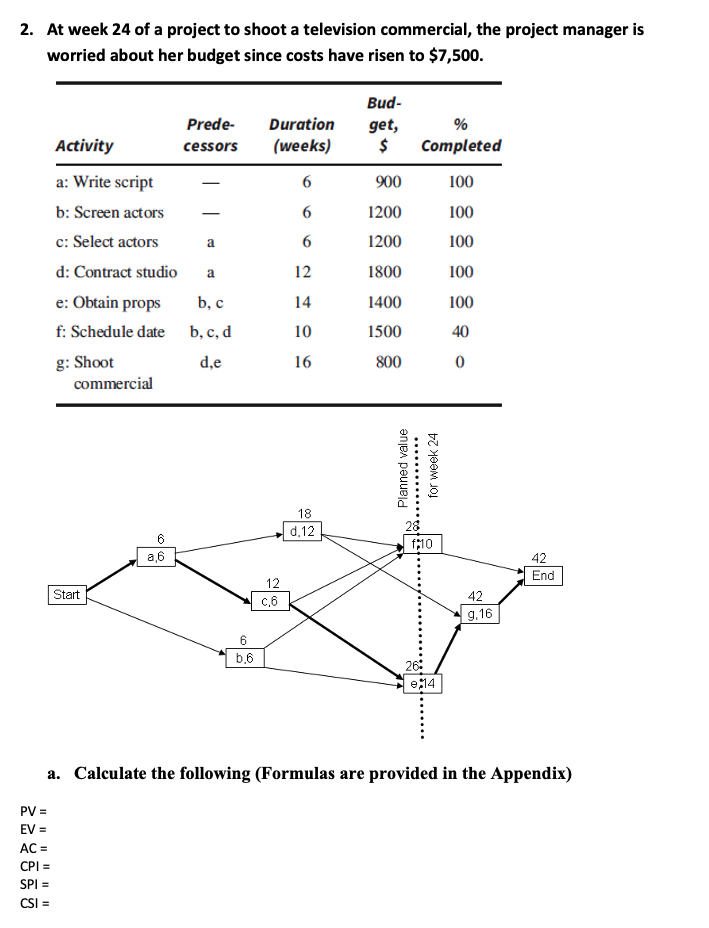 2. At week 24 of a project to shoot a television commercial, the project manager is worried about her budget since costs have risen to $7,500.

| Activity | Predecessors | Duration (weeks) | Budget, $ | % Completed |
|---|---|---|---|---|
| a: Write script | — | 6 | 900 | 100 |
| b: Screen actors | — | 6 | 1200 | 100 |
| c: Select actors | a | 6 | 1200 | 100 |
| d: Contract studio | a | 12 | 1800 | 100 |
| e: Obtain props | b, c | 14 | 1400 | 100 |
| f: Schedule date | b, c, d | 10 | 1500 | 40 |
| g: Shoot commercial | d,e | 16 | 800 | 0 |

Planned value for week 24

Start
6
a,6
18
d,12
12
c,6
6
b,6
28
f,10
26
e,14
42
g,16
42
End

a. Calculate the following (Formulas are provided in the Appendix)

PV =
EV =
AC =
CPI =
SPI =
CSI =